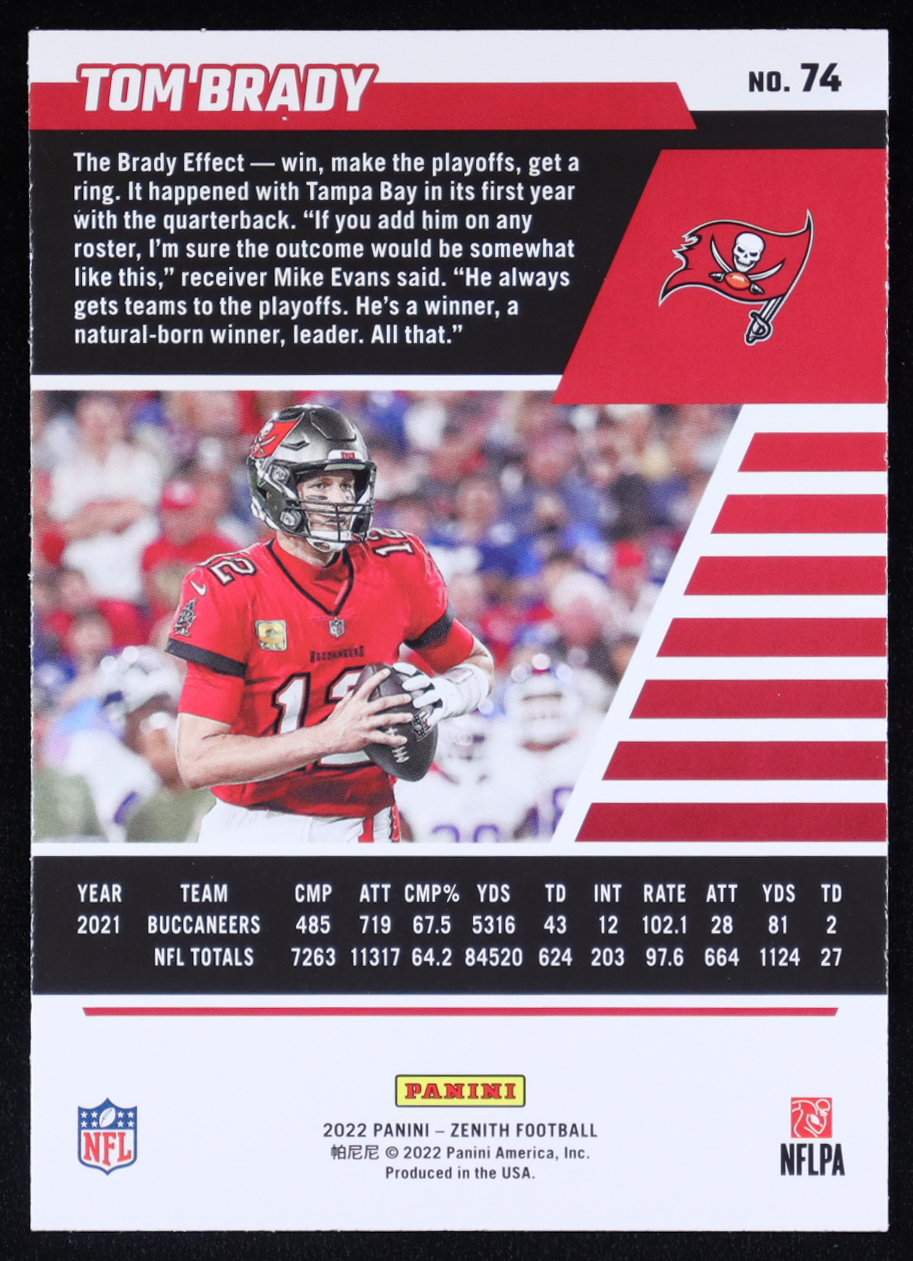 TOM BRADY

NO. 74

The Brady Effect — win, make the playoffs, get a ring. It happened with Tampa Bay in its first year with the quarterback. "If you add him on any roster, I'm sure the outcome would be somewhat like this," receiver Mike Evans said. "He always gets teams to the playoffs. He's a winner, a natural-born winner, leader. All that."

| YEAR | TEAM | CMP | ATT | CMP% | YDS | TD | INT | RATE | ATT | YDS | TD |
|---|---|---|---|---|---|---|---|---|---|---|---|
| 2021 | BUCCANEERS | 485 | 719 | 67.5 | 5316 | 43 | 12 | 102.1 | 28 | 81 | 2 |
|  | NFL TOTALS | 7263 | 11317 | 64.2 | 84520 | 624 | 203 | 97.6 | 664 | 1124 | 27 |

NFL

PANINI

2022 PANINI – ZENITH FOOTBALL
帕尼尼 © 2022 Panini America, Inc.
Produced in the USA.

NFLPA